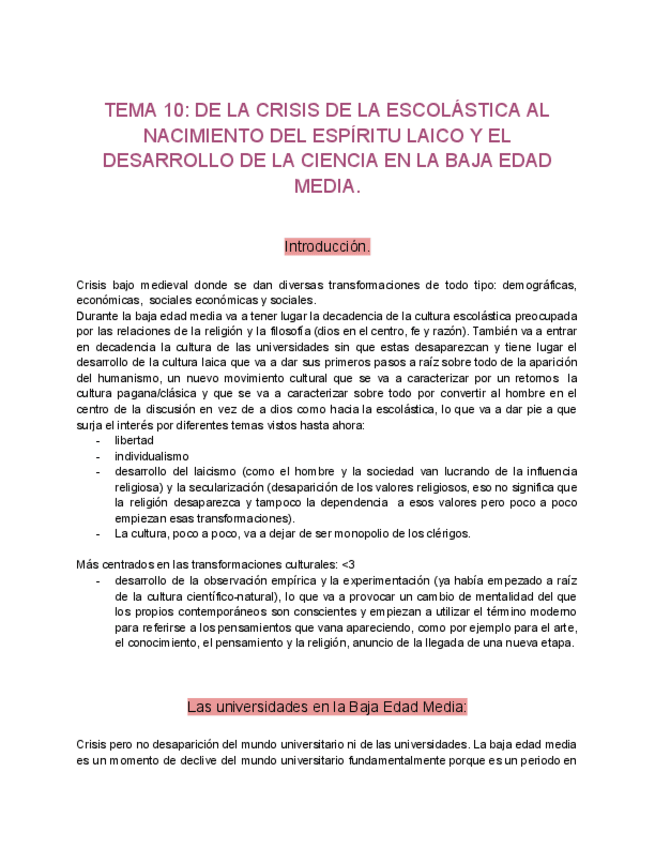 TEMA 10: DE LA CRISIS DE LA ESCOLÁSTICA AL NACIMIENTO DEL ESPÍRITU LAICO Y EL DESARROLLO DE LA CIENCIA EN LA BAJA EDAD MEDIA.

Introducción.

Crisis bajo medieval donde se dan diversas transformaciones de todo tipo: demográficas, económicas, sociales económicas y sociales.
Durante la baja edad media va a tener lugar la decadencia de la cultura escolástica preocupada por las relaciones de la religión y la filosofía (dios en el centro, fe y razón). También va a entrar en decadencia la cultura de las universidades sin que estas desaparezcan y tiene lugar el desarrollo de la cultura laica que va a dar sus primeros pasos a raíz sobre todo de la aparición del humanismo, un nuevo movimiento cultural que se va a caracterizar por un retornos la cultura pagana/clásica y que se va a caracterizar sobre todo por convertir al hombre en el centro de la discusión en vez de a dios como hacia la escolástica, lo que va a dar pie a que surja el interés por diferentes temas vistos hasta ahora:
- libertad
- individualismo
- desarrollo del laicismo (como el hombre y la sociedad van lucrando de la influencia religiosa) y la secularización (desaparición de los valores religiosos, eso no significa que la religión desaparezca y tampoco la dependencia a esos valores pero poco a poco empiezan esas transformaciones).
- La cultura, poco a poco, va a dejar de ser monopolio de los clérigos.

Más centrados en las transformaciones culturales: <3
- desarrollo de la observación empírica y la experimentación (ya había empezado a raíz de la cultura científico-natural), lo que va a provocar un cambio de mentalidad del que los propios contemporáneos son conscientes y empiezan a utilizar el término moderno para referirse a los pensamientos que vana apareciendo, como por ejemplo para el arte, el conocimiento, el pensamiento y la religión, anuncio de la llegada de una nueva etapa.

Las universidades en la Baja Edad Media:

Crisis pero no desaparición del mundo universitario ni de las universidades. La baja edad media es un momento de declive del mundo universitario fundamentalmente porque es un periodo en